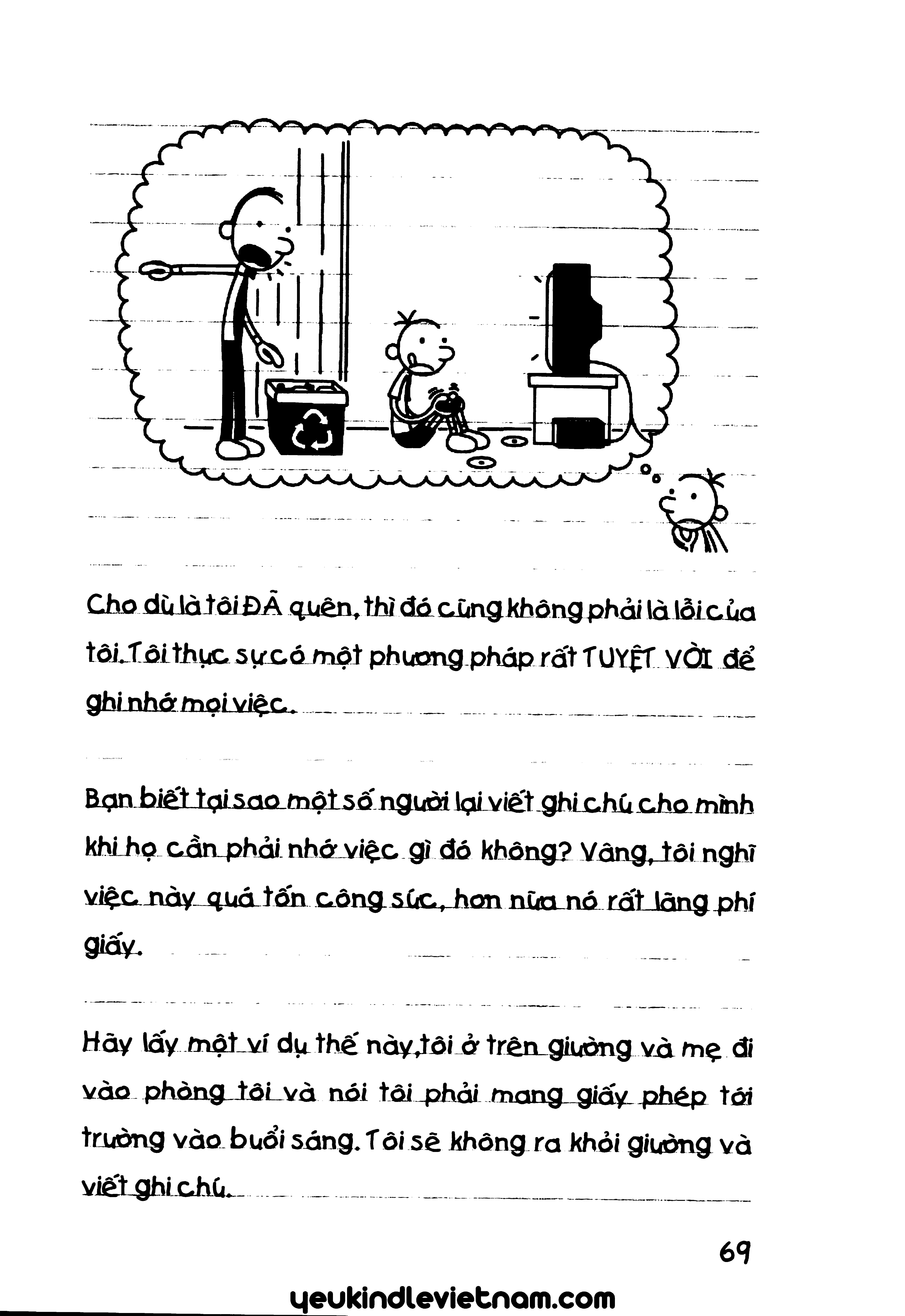 Cho dù là tôi ĐÃ quên, thì đó cũng không phải là lỗi của tôi. Tôi thực sự có một phương pháp rất TUYỆT VỜI để ghi nhớ mọi việc.

Bạn biết tại sao một số người lại viết ghi chú cho mình khi họ cần phải nhớ việc gì đó không? Vâng, tôi nghĩ việc này quá tốn công sức, hơn nữa nó rất lãng phí giấy.

Hãy lấy một ví dụ thế này, tôi ở trên giường và mẹ đi vào phòng tôi và nói tôi phải mang giấy phép tới trường vào buổi sáng. Tôi sẽ không ra khỏi giường và viết ghi chú.

69

yeukindlevietnam.com